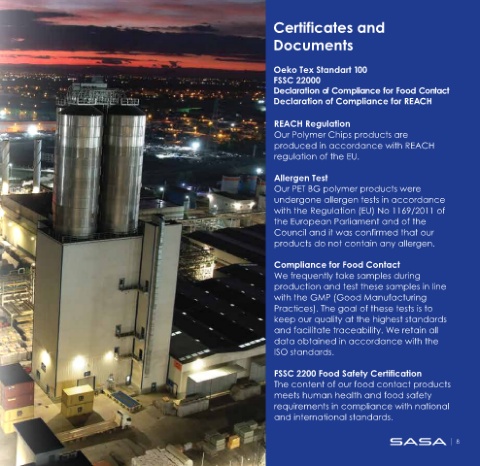 Certificates and Documents

Oeko Tex Standart 100
FSSC 22000
Declaration of Compliance for Food Contact
Declaration of Compliance for REACH

REACH Regulation
Our Polymer Chips products are produced in accordance with REACH regulation of the EU.

Allergen Test
Our PET BG polymer products were undergone allergen tests in accordance with the Regulation (EU) No 1169/2011 of the European Parliament and of the Council and it was confirmed that our products do not contain any allergen.

Compliance for Food Contact
We frequently take samples during production and test these samples in line with the GMP (Good Manufacturing Practices). The goal of these tests is to keep our quality at the highest standards and facilitate traceability. We retain all data obtained in accordance with the ISO standards.

FSSC 2200 Food Safety Certification
The content of our food contact products meets human health and food safety requirements in compliance with national and international standards.

SASA | 8